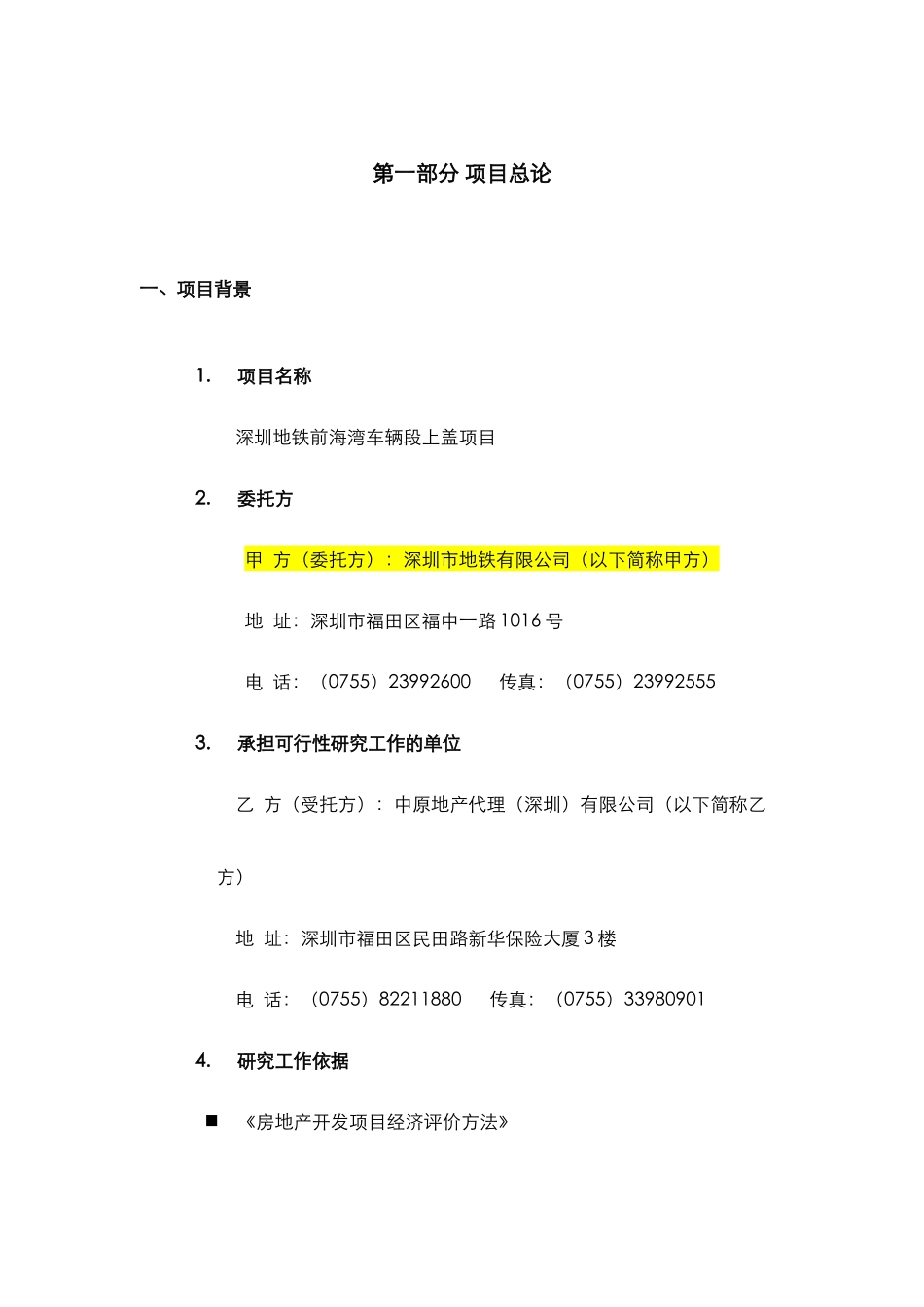 第一部分 项目总论

一、项目背景

1. 项目名称

深圳地铁前海湾车辆段上盖项目

2. 委托方

甲 方（委托方）：深圳市地铁有限公司（以下简称甲方）

地 址：深圳市福田区福中一路 1016 号

电 话：（0755）23992600 传真：（0755）23992555

3. 承担可行性研究工作的单位

乙 方（受托方）：中原地产代理（深圳）有限公司（以下简称乙方）

地 址：深圳市福田区民田路新华保险大厦 3 楼

电 话：（0755）82211880 传真：（0755）33980901

4. 研究工作依据

■ 《房地产开发项目经济评价方法》